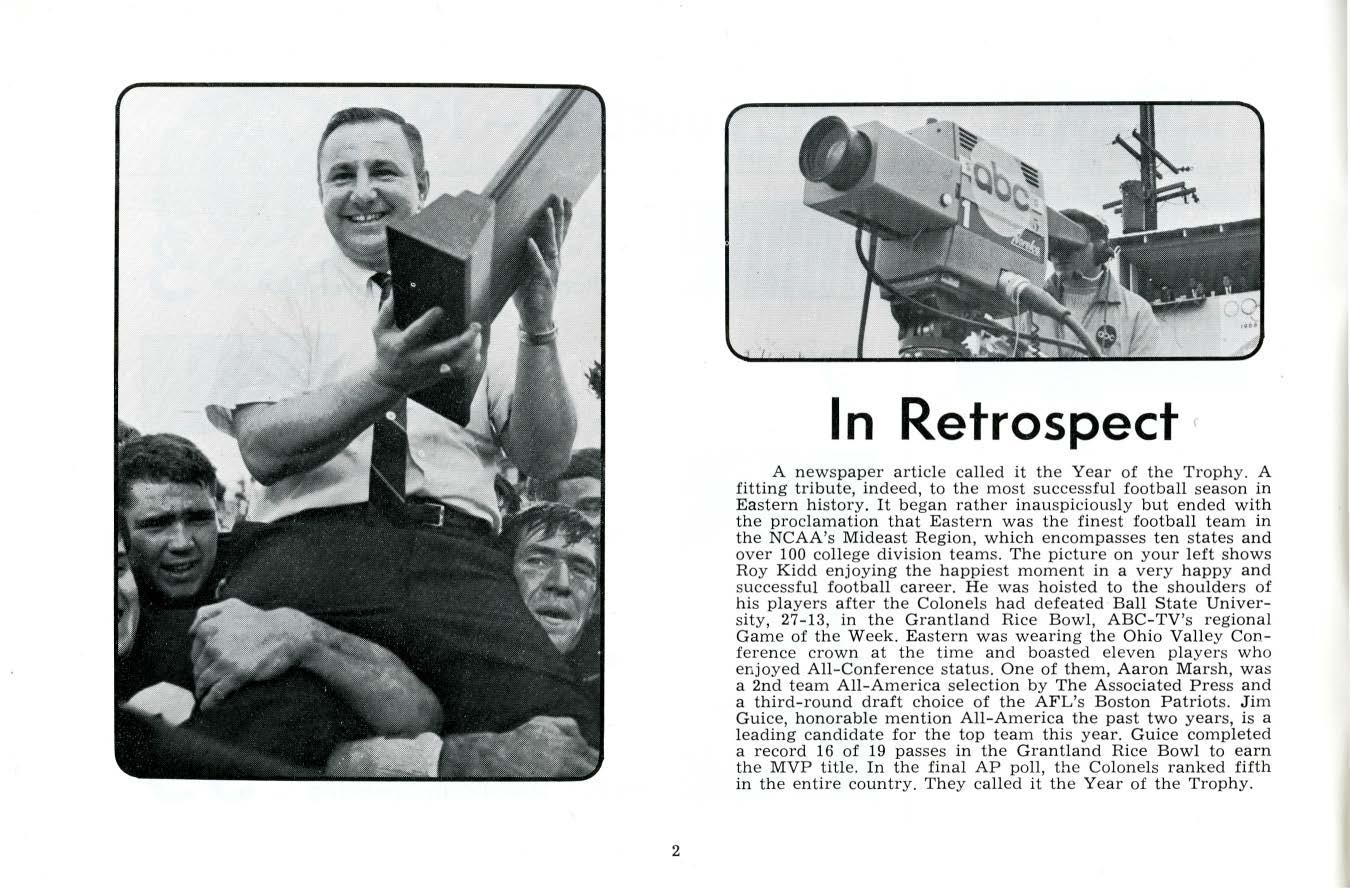 In Retrospect

A newspaper article called it the Year of the Trophy. A fitting tribute, indeed, to the most successful football season in Eastern history. It began rather inauspiciously but ended with the proclamation that Eastern was the finest football team in the NCAA's Mideast Region, which encompasses ten states and over 100 college division teams. The picture on your left shows Roy Kidd enjoying the happiest moment in a very happy and successful football career. He was hoisted to the shoulders of his players after the Colonels had defeated Ball State University, 27-13, in the Grantland Rice Bowl, ABC-TV's regional Game of the Week. Eastern was wearing the Ohio Valley Conference crown at the time and boasted eleven players who enjoyed All-Conference status. One of them, Aaron Marsh, was a 2nd team All-America selection by The Associated Press and a third-round draft choice of the AFL's Boston Patriots. Jim Guice, honorable mention All-America the past two years, is a leading candidate for the top team this year. Guice completed a record 16 of 19 passes in the Grantland Rice Bowl to earn the MVP title. In the final AP poll, the Colonels ranked fifth in the entire country. They called it the Year of the Trophy.

2